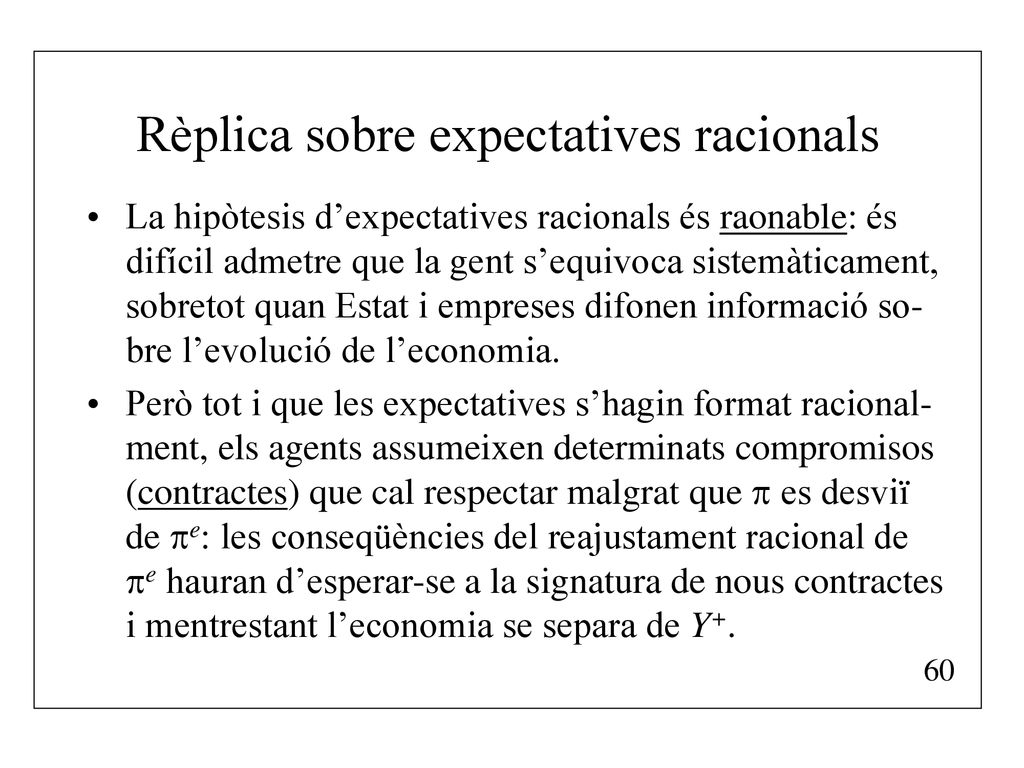 Rèplica sobre expectatives racionals

• La hipòtesis d’expectatives racionals és raonable: és difícil admetre que la gent s’equivoca sistemàticament, sobretot quan Estat i empreses difonen informació sobre l’evolució de l’economia.

• Però tot i que les expectatives s’hagin format racionalment, els agents assumeixen determinats compromisos (contractes) que cal respectar malgrat que $\pi$ es desviï de $\pi^e$: les conseqüències del reajustament racional de $\pi^e$ hauran d’esperar-se a la signatura de nous contractes i mentrestant l’economia se separa de $Y^+$.

60